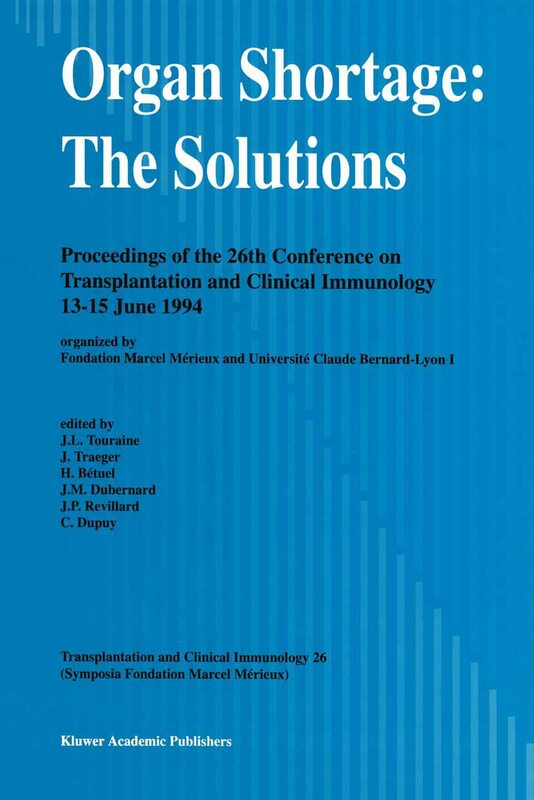 Organ Shortage: The Solutions

Proceedings of the 26th Conference on Transplantation and Clinical Immunology 13-15 June 1994

organized by
Fondation Marcel Mérieux and Université Claude Bernard-Lyon I

edited by
J.L. Touraine
J. Traeger
H. Bétuel
J.M. Dubernard
J.P. Revillard
C. Dupuy

Transplantation and Clinical Immunology 26
(Symposia Fondation Marcel Mérieux)

Kluwer Academic Publishers